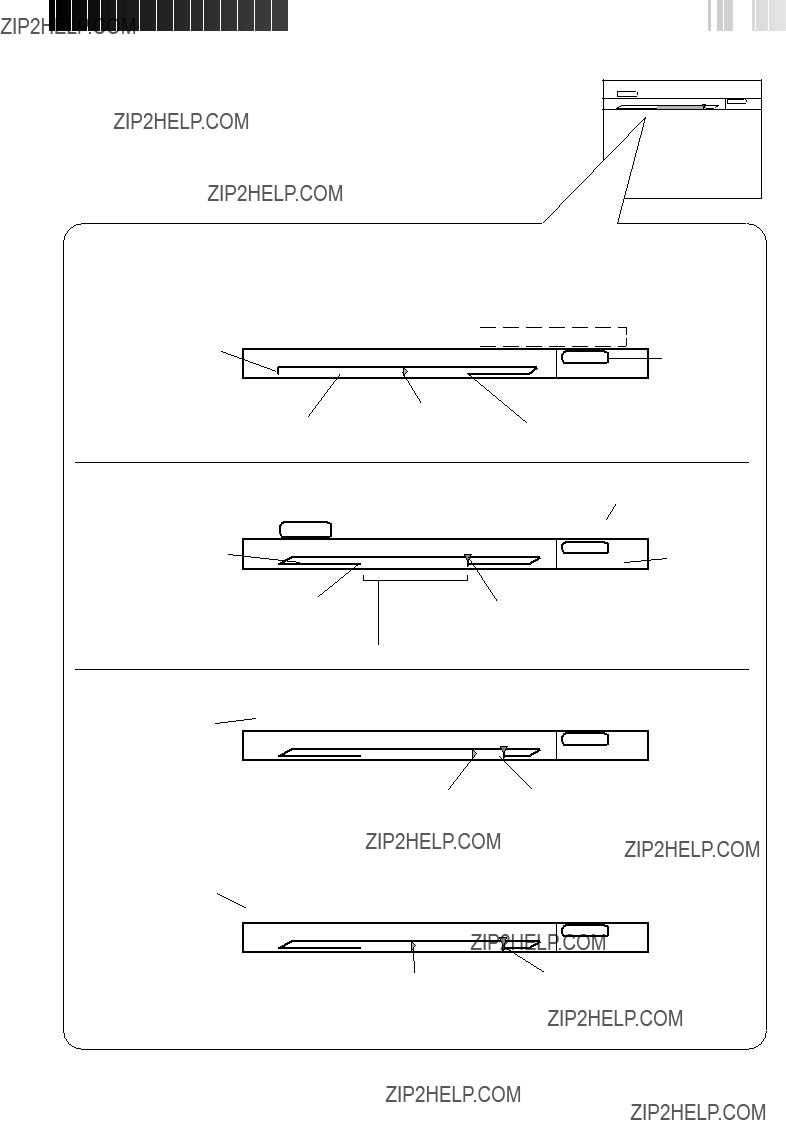 ZIP2HELP.COM

ZIP2HELP.COM

ZIP2HELP.COM

ZIP2HELP.COM

ZIP2HELP.COM

ZIP2HELP.COM

ZIP2HELP.COM

ZIP2HELP.COM

ZIP2HELP.COM